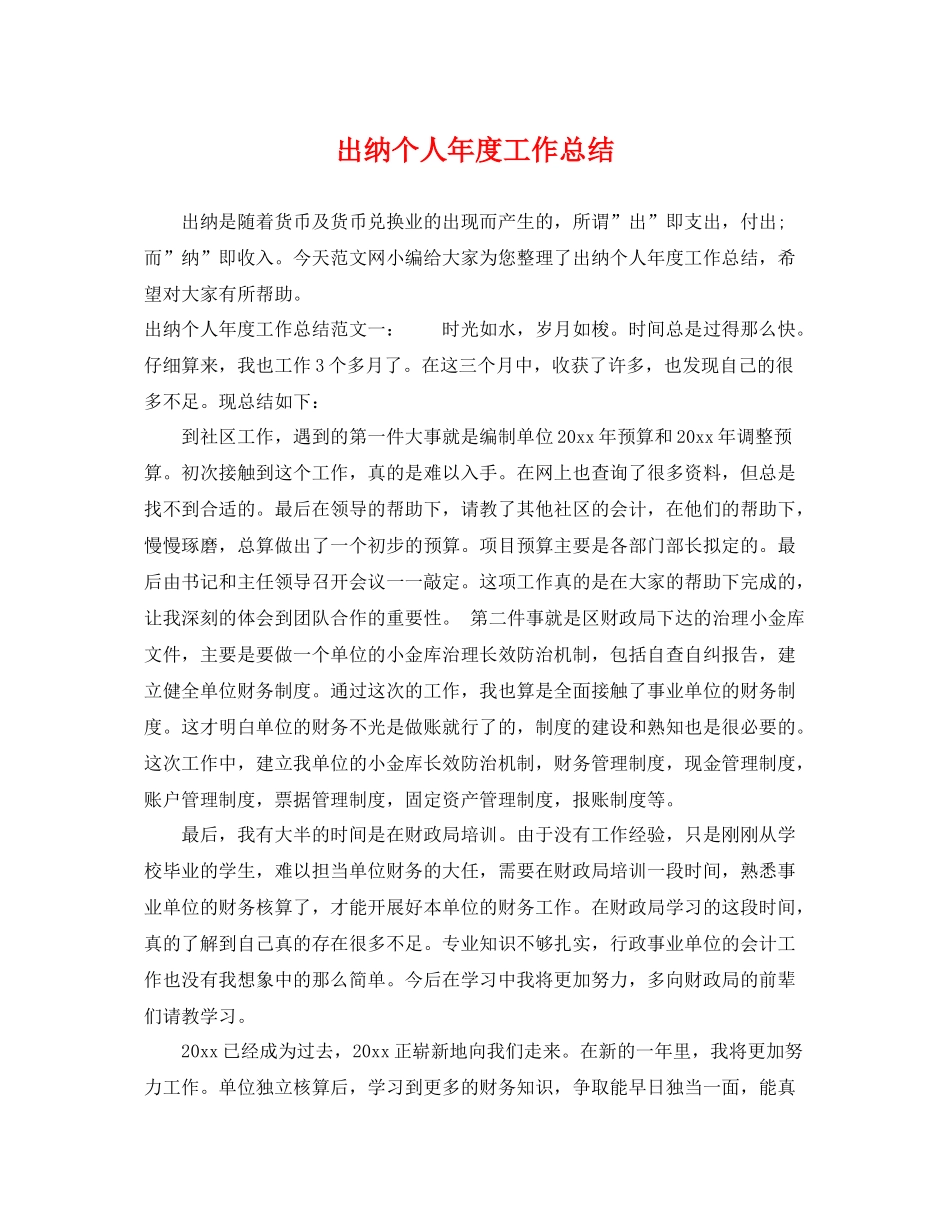 出纳个人年度工作总结

出纳是随着货币及货币兑换业的出现而产生的，所谓”出”即支出，付出;而”纳”即收入。今天范文网小编给大家为您整理了出纳个人年度工作总结，希望对大家有所帮助。

出纳个人年度工作总结范文一： 时光如水，岁月如梭。时间总是过得那么快。仔细算来，我也工作3个多月了。在这三个月中，收获了许多，也发现自己的很多不足。现总结如下：

到社区工作，遇到的第一件大事就是编制单位20xx年预算和20xx年调整预算。初次接触到这个工作，真的是难以入手。在网上也查询了很多资料，但总是找不到合适的。最后在领导的帮助下，请教了其他社区的会计，在他们的帮助下，慢慢琢磨，总算做出了一个初步的预算。项目预算主要是各部门部长拟定的。最后由书记和主任领导召开会议一一敲定。这项工作真的是在大家的帮助下完成的，让我深刻的体会到团队合作的重要性。 第二件事就是区财政局下达的治理小金库文件，主要是要做一个单位的小金库治理长效防治机制，包括自查自纠报告，建立健全单位财务制度。通过这次的工作，我也算是全面接触了事业单位的财务制度。这才明白单位的财务不光是做账就行了的，制度的建设和熟知也是很必要的。这次工作中，建立我单位的小金库长效防治机制，财务管理制度，现金管理制度，账户管理制度，票据管理制度，固定资产管理制度，报账制度等。

最后，我有大半的时间是在财政局培训。由于没有工作经验，只是刚刚从学校毕业的学生，难以担当单位财务的大任，需要在财政局培训一段时间，熟悉事业单位的财务核算了，才能开展好本单位的财务工作。在财政局学习的这段时间，真的了解到自己真的存在很多不足。专业知识不够扎实，行政事业单位的会计工作也没有我想象中的那么简单。今后在学习中我将更加努力，多向财政局的前辈们请教学习。

20xx已经成为过去，20xx正崭新地向我们走来。在新的一年里，我将更加努力工作。单位独立核算后，学习到更多的财务知识，争取能早日独当一面，能真